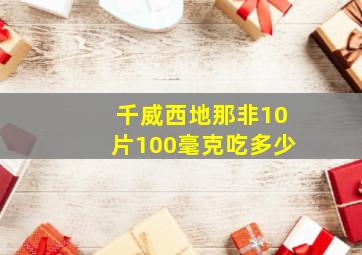 千威西地那非10片100毫克吃多少